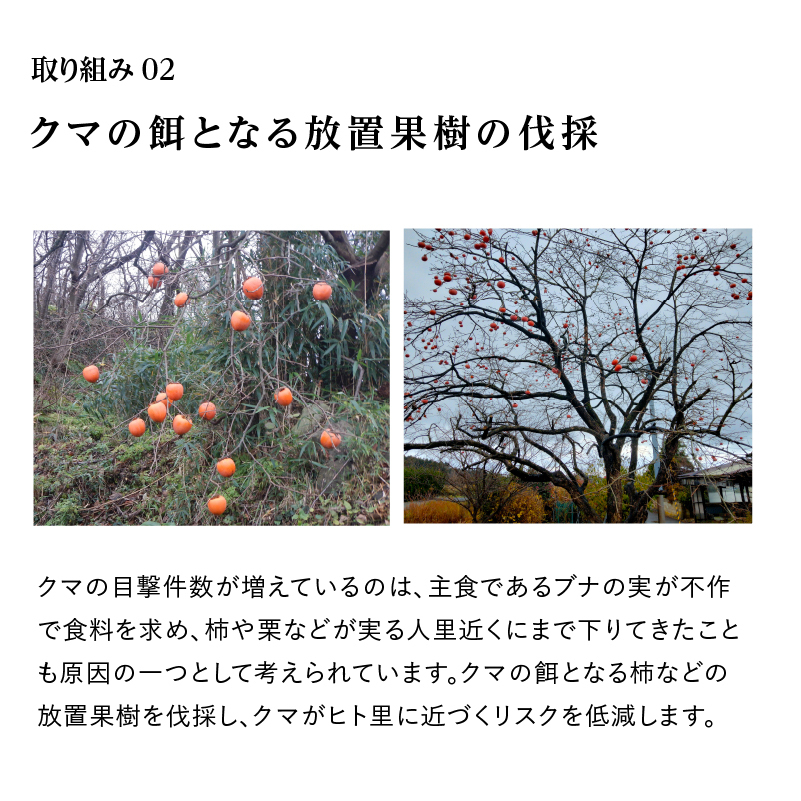 取り組み 02

クマの餌となる放置果樹の伐採

クマの目撃件数が増えているのは、主食であるブナの実が不作で食料を求め、柿や栗などが実る人里近くにまで下りてきたことも原因の一つとして考えられています。クマの餌となる柿などの放置果樹を伐採し、クマがヒト里に近づくリスクを低減します。